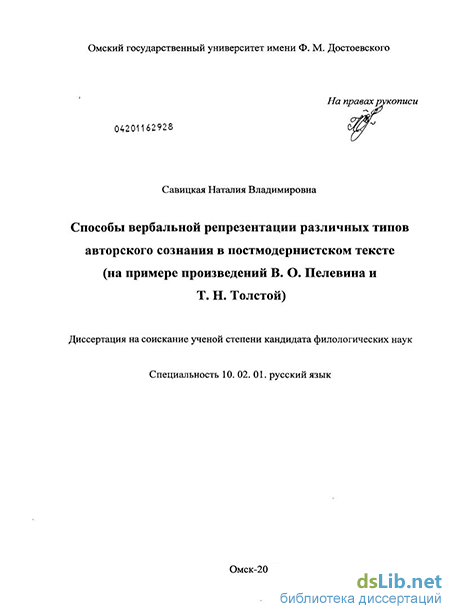 Омский государственный университет имени Ф. М. Достоевского

На правах рукописи

04201162928

Савицкая Наталия Владимировна

Способы вербальной репрезентации различных типов авторского сознания в постмодернистском тексте (на примере произведений В. О. Пелевина и Т. Н. Толстой)

Диссертация на соискание ученой степени кандидата филологических наук

Специальность 10. 02. 01. русский язык

Омск-20

dsLib.net
библиотека диссертаций